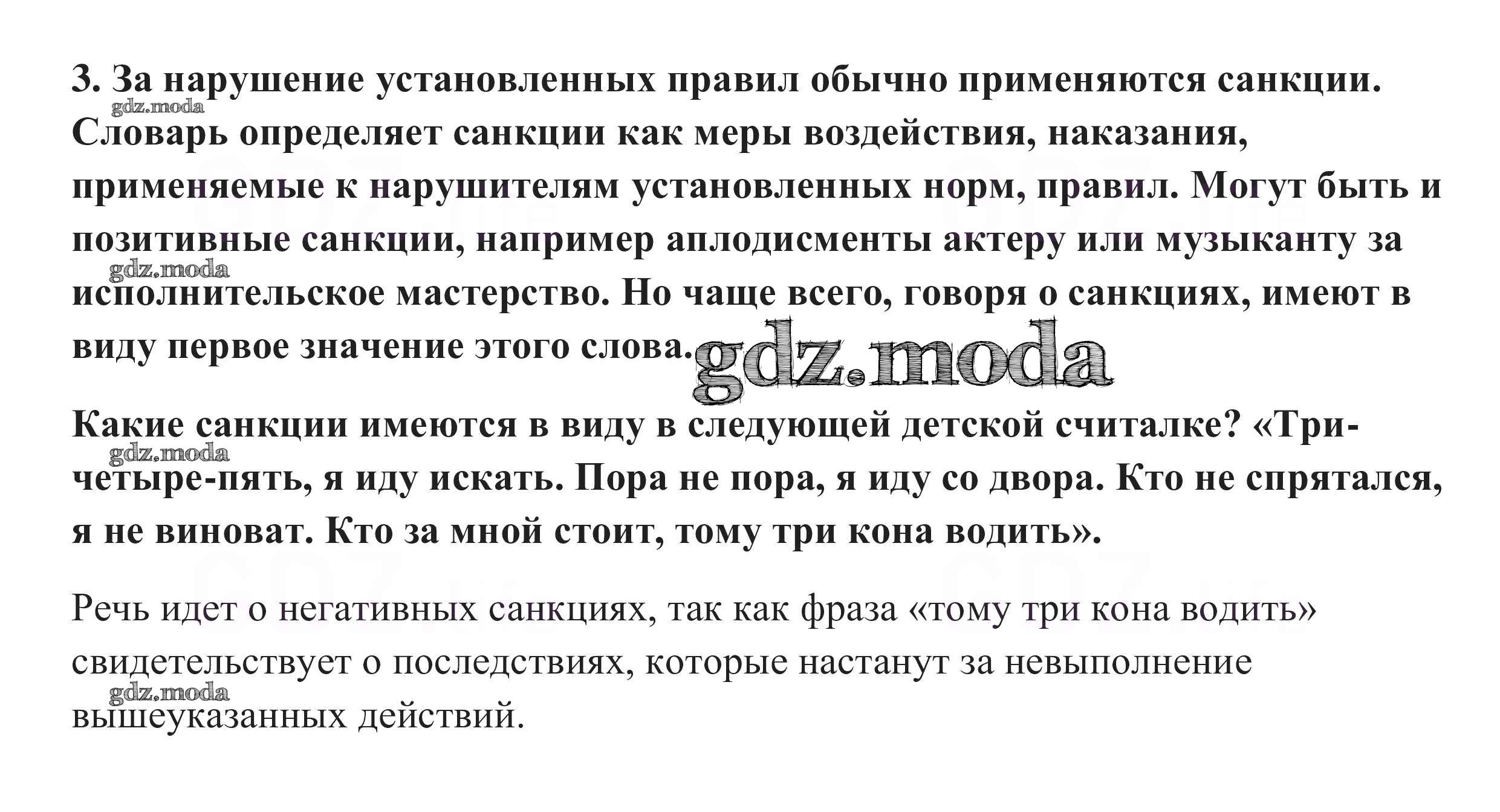 3. За нарушение установленных правил обычно применяются санкции. Словарь определяет санкции как меры воздействия, наказания, применяемые к нарушителям установленных норм, правил. Могут быть и позитивные санкции, например аплодисменты актеру или музыканту за исполнительское мастерство. Но чаще всего, говоря о санкциях, имеют в виду первое значение этого слова.

Какие санкции имеются в виду в следующей детской считалке? «Три-четыре-пять, я иду искать. Пора не пора, я иду со двора. Кто не спрятался, я не виноват. Кто за мной стоит, тому три кона водить».

Речь идет о негативных санкциях, так как фраза «тому три кона водить» свидетельствует о последствиях, которые настанут за невыполнение вышеуказанных действий.

gdz.moda